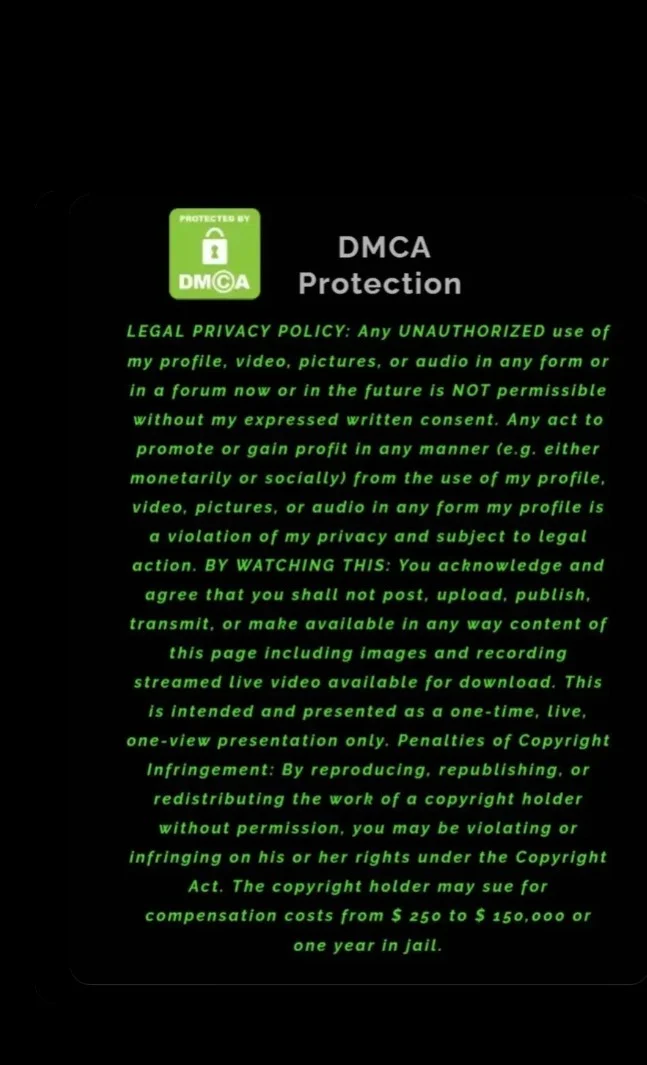 PROTECTED BY

DMCA

DMCA Protection

LEGAL PRIVACY POLICY: Any UNAUTHORIZED use of my profile, video, pictures, or audio in any form or in a forum now or in the future is NOT permissible without my expressed written consent. Any act to promote or gain profit in any manner (e.g. either monetarily or socially) from the use of my profile, video, pictures, or audio in any form my profile is a violation of my privacy and subject to legal action. BY WATCHING THIS: You acknowledge and agree that you shall not post, upload, publish, transmit, or make available in any way content of this page including images and recording streamed live video available for download. This is intended and presented as a one-time, live, one-view presentation only. Penalties of Copyright Infringement: By reproducing, republishing, or redistributing the work of a copyright holder without permission, you may be violating or infringing on his or her rights under the Copyright Act. The copyright holder may sue for compensation costs from $ 250 to $ 150,000 or one year in jail.